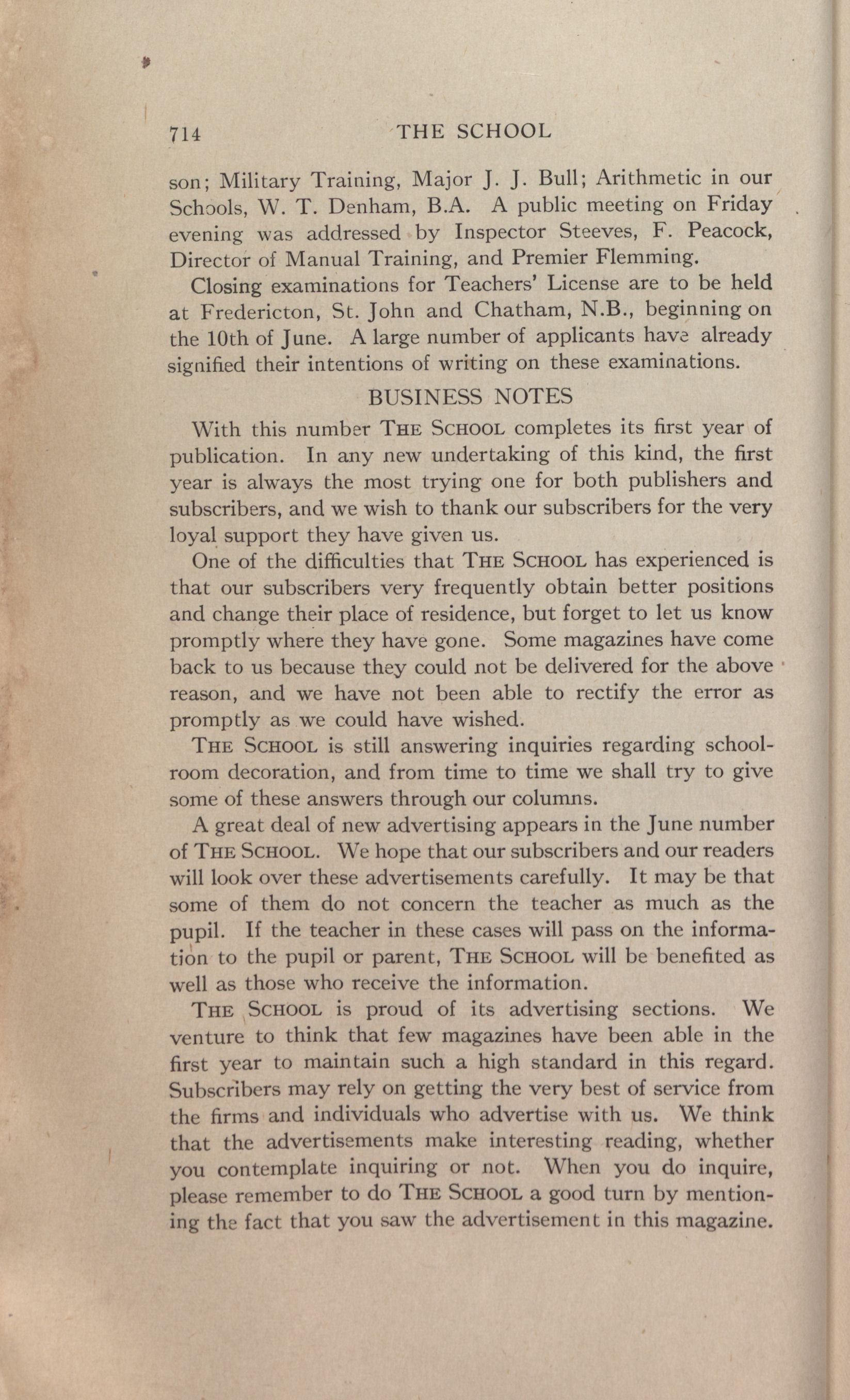 714 THE SCHOOL

son; Military Training, Major J. J. Bull; Arithmetic in our Schools, W. T. Denham, B.A. A public meeting on Friday evening was addressed by Inspector Steeves, F. Peacock, Director of Manual Training, and Premier Flemming.

Closing examinations for Teachers' License are to be held at Fredericton, St. John and Chatham, N.B., beginning on the 10th of June. A large number of applicants have already signified their intentions of writing on these examinations.

BUSINESS NOTES

With this number THE SCHOOL completes its first year of publication. In any new undertaking of this kind, the first year is always the most trying one for both publishers and subscribers, and we wish to thank our subscribers for the very loyal support they have given us.

One of the difficulties that THE SCHOOL has experienced is that our subscribers very frequently obtain better positions and change their place of residence, but forget to let us know promptly where they have gone. Some magazines have come back to us because they could not be delivered for the above reason, and we have not been able to rectify the error as promptly as we could have wished.

THE SCHOOL is still answering inquiries regarding schoolroom decoration, and from time to time we shall try to give some of these answers through our columns.

A great deal of new advertising appears in the June number of THE SCHOOL. We hope that our subscribers and our readers will look over these advertisements carefully. It may be that some of them do not concern the teacher as much as the pupil. If the teacher in these cases will pass on the information to the pupil or parent, THE SCHOOL will be benefited as well as those who receive the information.

THE SCHOOL is proud of its advertising sections. We venture to think that few magazines have been able in the first year to maintain such a high standard in this regard. Subscribers may rely on getting the very best of service from the firms and individuals who advertise with us. We think that the advertisements make interesting reading, whether you contemplate inquiring or not. When you do inquire, please remember to do THE SCHOOL a good turn by mentioning the fact that you saw the advertisement in this magazine.